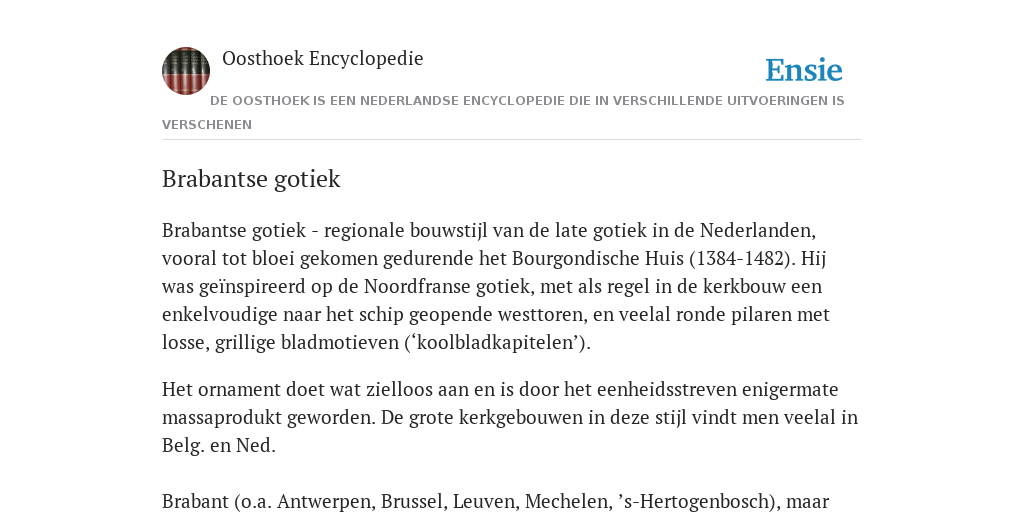 Oosthoek Encyclopedie

Ensie

DE OOSTHOEK IS EEN NEDERLANDSE ENCYCLOPEDIE DIE IN VERSCHILLENDE UITVOERINGEN IS VERSCHENEN

Brabantse gotiek

Brabantse gotiek - regionale bouwstijl van de late gotiek in de Nederlanden, vooral tot bloei gekomen gedurende het Bourgondische Huis (1384-1482). Hij was geïnspireerd op de Noordfranse gotiek, met als regel in de kerkbouw een enkelvoudige naar het schip geopende westtoren, en veelal ronde pilaren met losse, grillige bladmotieven (‘koolbladkapitelen’).

Het ornament doet wat zielloos aan en is door het eenheidsstreven enigermate massaprodukt geworden. De grote kerkgebouwen in deze stijl vindt men veelal in Belg. en Ned.

Brabant (o.a. Antwerpen, Brussel, Leuven, Mechelen, ’s-Hertogenbosch), maar